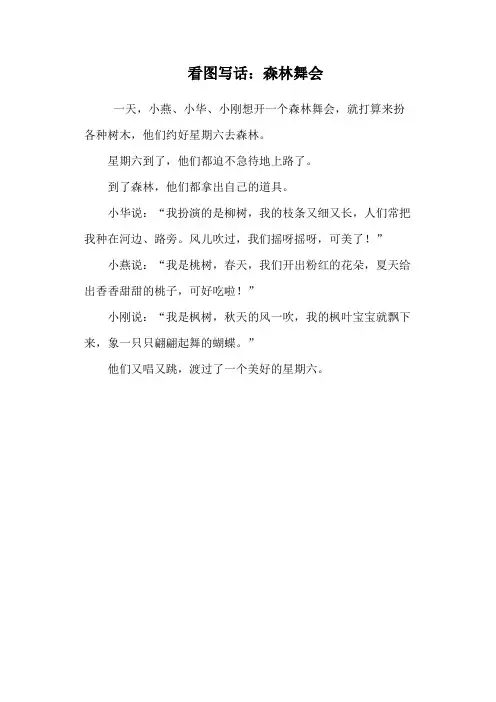 看图写话：森林舞会

一天，小燕、小华、小刚想开一个森林舞会，就打算来扮各种树木，他们约好星期六去森林。

星期六到了，他们都迫不急待地上路了。

到了森林，他们都拿出自己的道具。

小华说：“我扮演的是柳树，我的枝条又细又长，人们常把我种在河边、路旁。风儿吹过，我们摇呀摇呀，可美了！”

小燕说：“我是桃树，春天，我们开出粉红的花朵，夏天给出香香甜甜的桃子，可好吃啦！”

小刚说：“我是枫树，秋天的风一吹，我的枫叶宝宝就飘下来，象一只只翩翩起舞的蝴蝶。”

他们又唱又跳，渡过了一个美好的星期六。